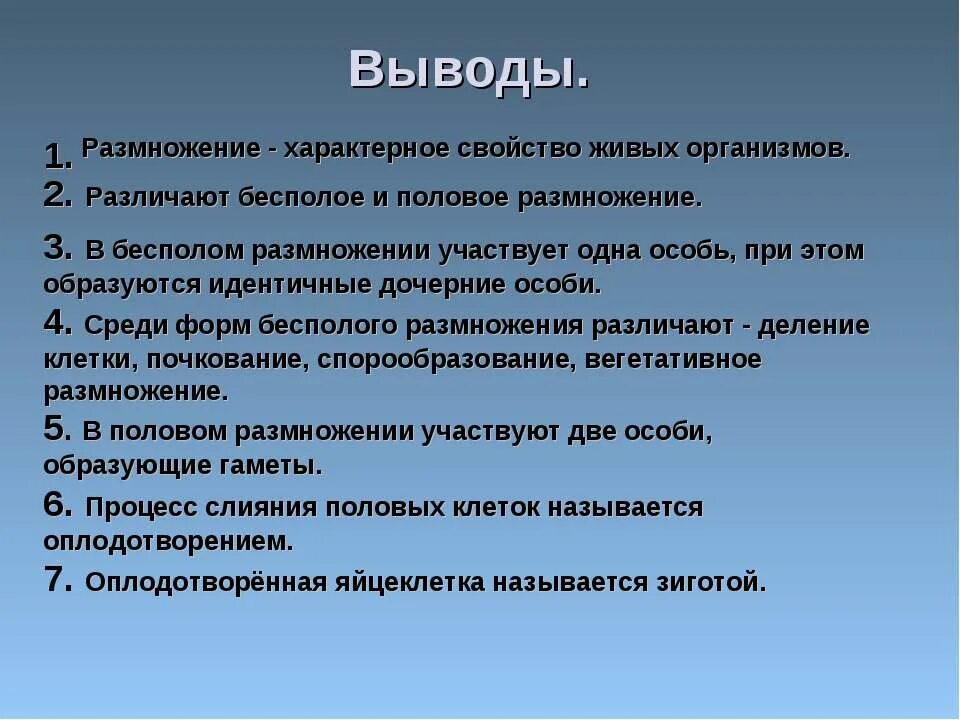 Выводы.

1. Размножение - характерное свойство живых организмов.

2. Различают бесполое и половое размножение.

3. В бесполом размножении участвует одна особь, при этом образуются идентичные дочерние особи.

4. Среди форм бесполого размножения различают - деление клетки, почкование, спорообразование, вегетативное размножение.

5. В половом размножении участвуют две особи, образующие гаметы.

6. Процесс слияния половых клеток называется оплодотворением.

7. Оплодотворённая яйцеклетка называется зиготой.